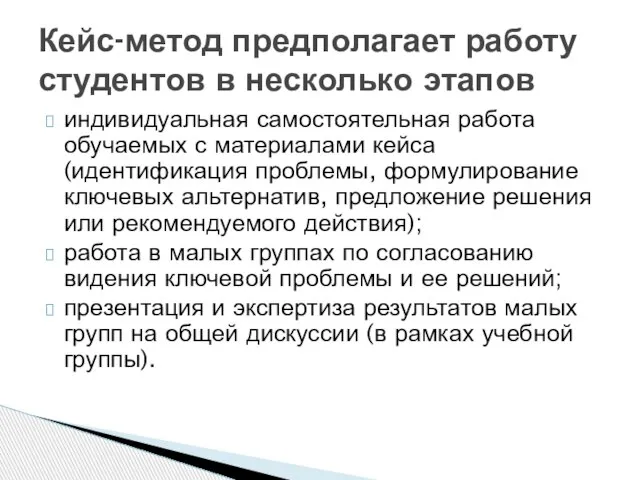 Кейс-метод предполагает работу студентов в несколько этапов

индивидуальная самостоятельная работа обучаемых с материалами кейса (идентификация проблемы, формулирование ключевых альтернатив, предложение решения или рекомендуемого действия);

работа в малых группах по согласованию видения ключевой проблемы и ее решений;

презентация и экспертиза результатов малых групп на общей дискуссии (в рамках учебной группы).